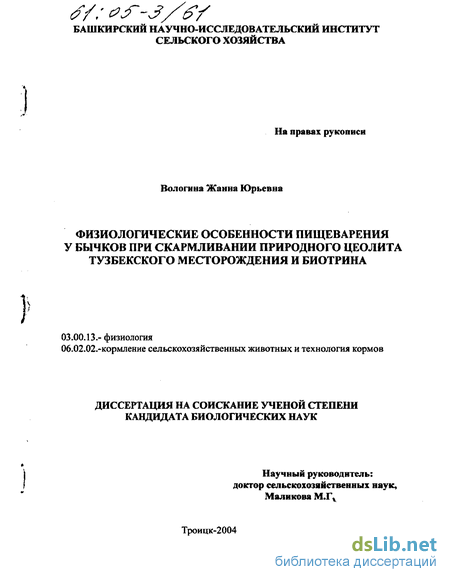 61:05-3/61

БАШКИРСКИЙ НАУЧНО-ИССЛЕДОВАТЕЛЬСКИЙ ИНСТИТУТ СЕЛЬСКОГО ХОЗЯЙСТВА

На правах рукописи

Вологина Жанна Юрьевна

ФИЗИОЛОГИЧЕСКИЕ ОСОБЕННОСТИ ПИЩЕВАРЕНИЯ У БЫЧКОВ ПРИ СКАРМЛИВАНИИ ПРИРОДНОГО ЦЕОЛИТА ТУЗБЕКСКОГО МЕСТОРОЖДЕНИЯ И БИОТРИНА

03.00.13.- физиология
06.02.02.-кормление сельскохозяйственных животных и технология кормов

ДИССЕРТАЦИЯ НА СОИСКАНИЕ УЧЕНОЙ СТЕПЕНИ КАНДИДАТА БИОЛОГИЧЕСКИХ НАУК

Научный руководитель:
доктор сельскохозяйственных наук,
Маликова М.Г.

Троицк-2004

dsLib.net
библиотека диссертаций